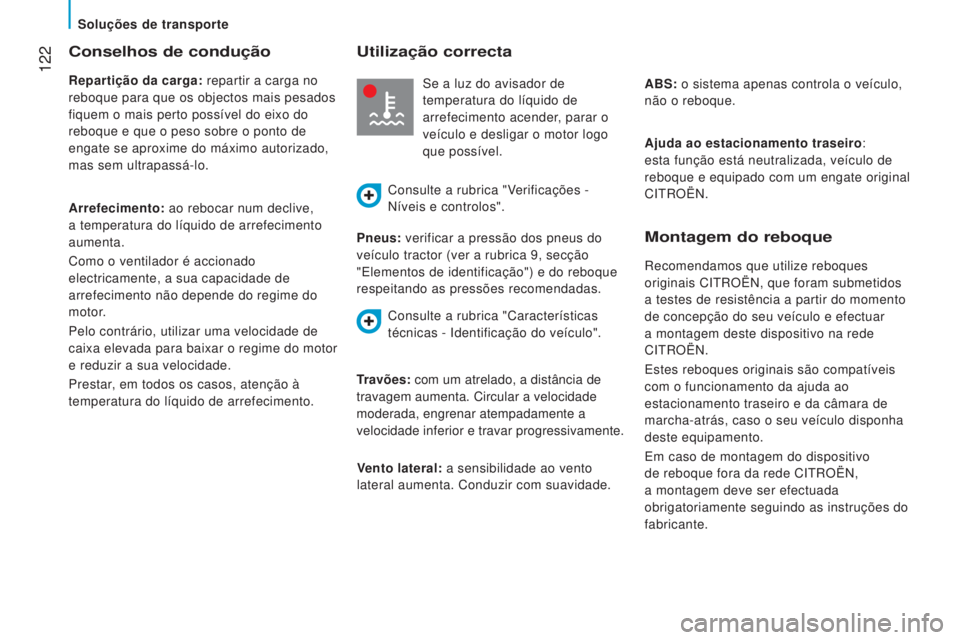 Soluções de transporte

122

Conselhos de condução

Repartição da carga: repartir a carga no reboque para que os objectos mais pesados fiquem o mais perto possível do eixo do reboque e que o peso sobre o ponto de engate se aproxime do máximo autorizado, mas sem ultrapassá-lo.

Arrefecimento: ao rebocar num declive, a temperatura do líquido de arrefecimento aumenta.

Como o ventilador é accionado electricamente, a sua capacidade de arrefecimento não depende do regime do motor.

Pelo contrário, utilizar uma velocidade de caixa elevada para baixar o regime do motor e reduzir a sua velocidade.

Prestar, em todos os casos, atenção à temperatura do líquido de arrefecimento.

Utilização correcta

Se a luz do avisador de temperatura do líquido de arrefecimento acender, parar o veículo e desligar o motor logo que possível.

Consulte a rubrica "Verificações - Níveis e controlos".

Pneus: verificar a pressão dos pneus do veículo tractor (ver a rubrica 9, secção "Elementos de identificação") e do reboque respeitando as pressões recomendadas.

Consulte a rubrica "Características técnicas - Identificação do veículo".

Travões: com um atrelado, a distância de travagem aumenta. Circular a velocidade moderada, engrenar atempadamente a velocidade inferior e travar progressivamente.

Vento lateral: a sensibilidade ao vento lateral aumenta. Conduzir com suavidade.

ABS: o sistema apenas controla o veículo, não o reboque.

Ajuda ao estacionamento traseiro: esta função está neutralizada, veículo de reboque e equipado com um engate original CITROËN.

Montagem do reboque

Recomendamos que utilize reboques originais CITROËN, que foram submetidos a testes de resistência a partir do momento de concepção do seu veículo e efectuar a montagem deste dispositivo na rede CITROËN.

Estes reboques originais são compatíveis com o funcionamento da ajuda ao estacionamento traseiro e da câmara de marcha-atrás, caso o seu veículo disponha deste equipamento.

Em caso de montagem do dispositivo de reboque fora da rede CITROËN, a montagem deve ser efectuada obrigatoriamente seguindo as instruções do fabricante.

carmanualsonline.info